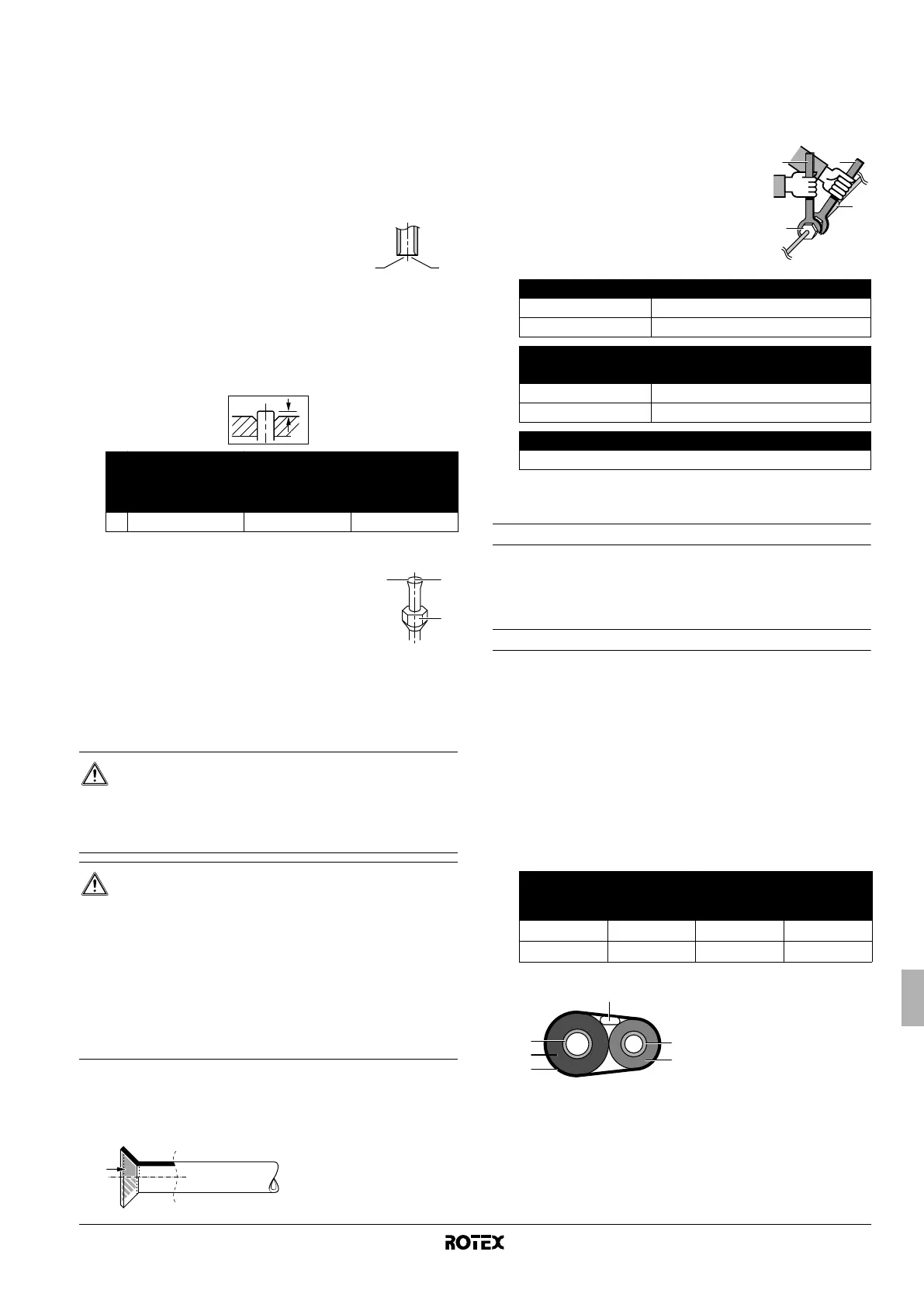 ROTEX